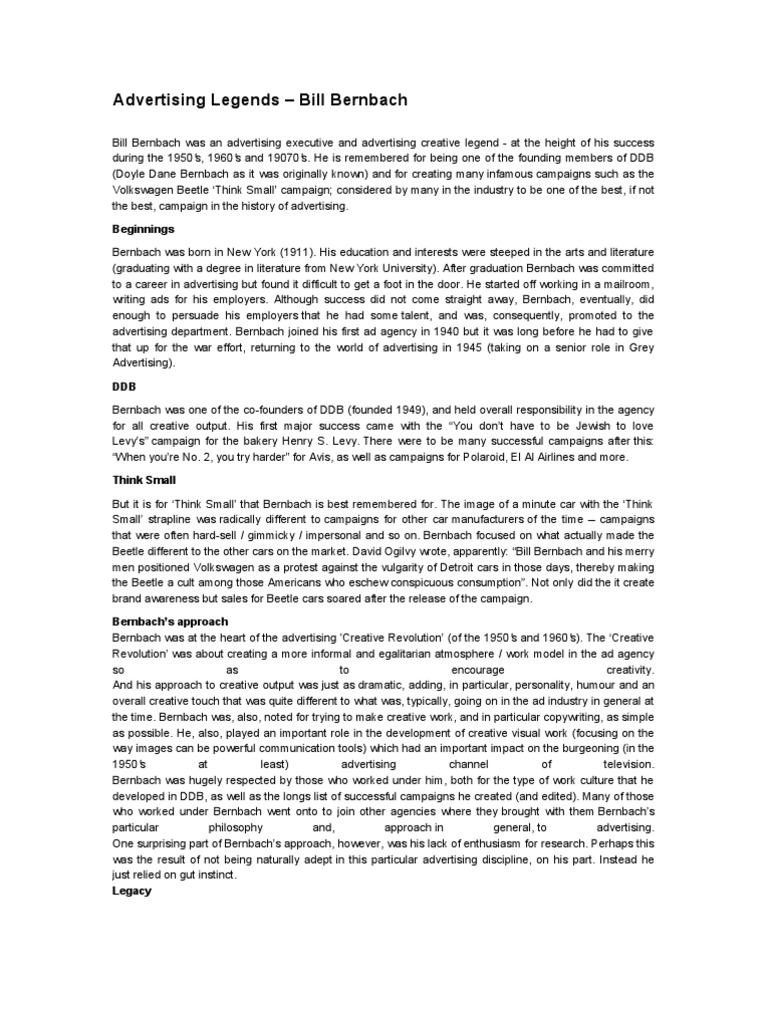 Advertising Legends – Bill Bernbach

Bill Bernbach was an advertising executive and advertising creative legend - at the height of his success during the 1950's, 1960's and 19070's. He is remembered for being one of the founding members of DDB (Doyle Dane Bernbach as it was originally known) and for creating many infamous campaigns such as the Volkswagen Beetle 'Think Small' campaign; considered by many in the industry to be one of the best, if not the best, campaign in the history of advertising.

Beginnings

Bernbach was born in New York (1911). His education and interests were steeped in the arts and literature (graduating with a degree in literature from New York University). After graduation Bernbach was committed to a career in advertising but found it difficult to get a foot in the door. He started off working in a mailroom, writing ads for his employers. Although success did not come straight away, Bernbach, eventually, did enough to persuade his employers that he had some talent, and was, consequently, promoted to the advertising department. Bernbach joined his first ad agency in 1940 but it was long before he had to give that up for the war effort, returning to the world of advertising in 1945 (taking on a senior role in Grey Advertising).

DDB

Bernbach was one of the co-founders of DDB (founded 1949), and held overall responsibility in the agency for all creative output. His first major success came with the "You don't have to be Jewish to love Levy's" campaign for the bakery Henry S. Levy. There were to be many successful campaigns after this: "When you're No. 2, you try harder" for Avis, as well as campaigns for Polaroid, El Al Airlines and more.

Think Small

But it is for 'Think Small' that Bernbach is best remembered for. The image of a minute car with the 'Think Small' strapline was radically different to campaigns for other car manufacturers of the time – campaigns that were often hard-sell / gimmicky / impersonal and so on. Bernbach focused on what actually made the Beetle different to the other cars on the market. David Ogilvy wrote, apparently: "Bill Bernbach and his merry men positioned Volkswagen as a protest against the vulgarity of Detroit cars in those days, thereby making the Beetle a cult among those Americans who eschew conspicuous consumption". Not only did the it create brand awareness but sales for Beetle cars soared after the release of the campaign.

Bernbach's approach
Bernbach was at the heart of the advertising 'Creative Revolution' (of the 1950's and 1960's). The 'Creative Revolution' was about creating a more informal and egalitarian atmosphere / work model in the ad agency so as to encourage creativity.
And his approach to creative output was just as dramatic, adding, in particular, personality, humour and an overall creative touch that was quite different to what was, typically, going on in the ad industry in general at the time. Bernbach was, also, noted for trying to make creative work, and in particular copywriting, as simple as possible. He, also, played an important role in the development of creative visual work (focusing on the way images can be powerful communication tools) which had an important impact on the burgeoning (in the 1950's at least) advertising channel of television.
Bernbach was hugely respected by those who worked under him, both for the type of work culture that he developed in DDB, as well as the longs list of successful campaigns he created (and edited). Many of those who worked under Bernbach went onto to join other agencies where they brought with them Bernbach's particular philosophy and, approach in general, to advertising.
One surprising part of Bernbach's approach, however, was his lack of enthusiasm for research. Perhaps this was the result of not being naturally adept in this particular advertising discipline, on his part. Instead he just relied on gut instinct.
Legacy